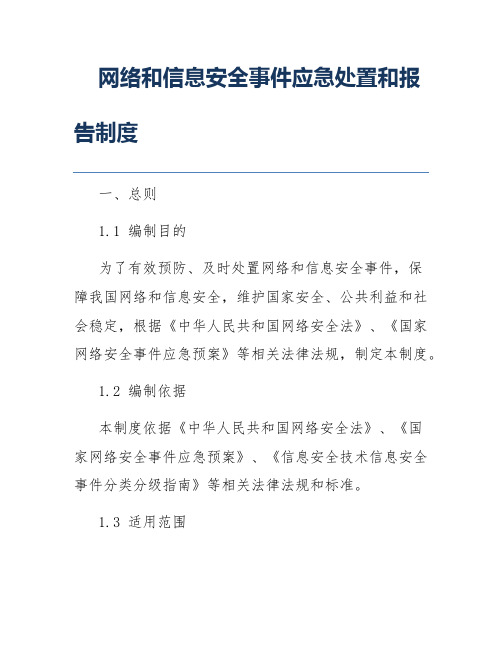 网络和信息安全事件应急处置和报告制度

一、总则

1.1 编制目的

为了有效预防、及时处置网络和信息安全事件，保障我国网络和信息安全，维护国家安全、公共利益和社会稳定，根据《中华人民共和国网络安全法》、《国家网络安全事件应急预案》等相关法律法规，制定本制度。

1.2 编制依据

本制度依据《中华人民共和国网络安全法》、《国家网络安全事件应急预案》、《信息安全技术信息安全事件分类分级指南》等相关法律法规和标准。

1.3 适用范围